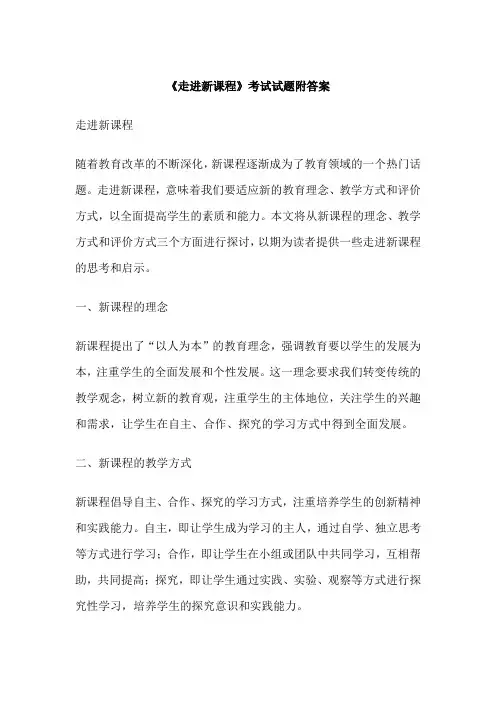 《走进新课程》考试试题附答案

走进新课程

随着教育改革的不断深化，新课程逐渐成为了教育领域的一个热门话题。走进新课程，意味着我们要适应新的教育理念、教学方式和评价方式，以全面提高学生的素质和能力。本文将从新课程的理念、教学方式和评价方式三个方面进行探讨，以期为读者提供一些走进新课程的思考和启示。

一、新课程的理念

新课程提出了“以人为本”的教育理念，强调教育要以学生的发展为本，注重学生的全面发展和个性发展。这一理念要求我们转变传统的教学观念，树立新的教育观，注重学生的主体地位，关注学生的兴趣和需求，让学生在自主、合作、探究的学习方式中得到全面发展。

二、新课程的教学方式

新课程倡导自主、合作、探究的学习方式，注重培养学生的创新精神和实践能力。自主，即让学生成为学习的主人，通过自学、独立思考等方式进行学习；合作，即让学生在小组或团队中共同学习，互相帮助，共同提高；探究，即让学生通过实践、实验、观察等方式进行探究性学习，培养学生的探究意识和实践能力。